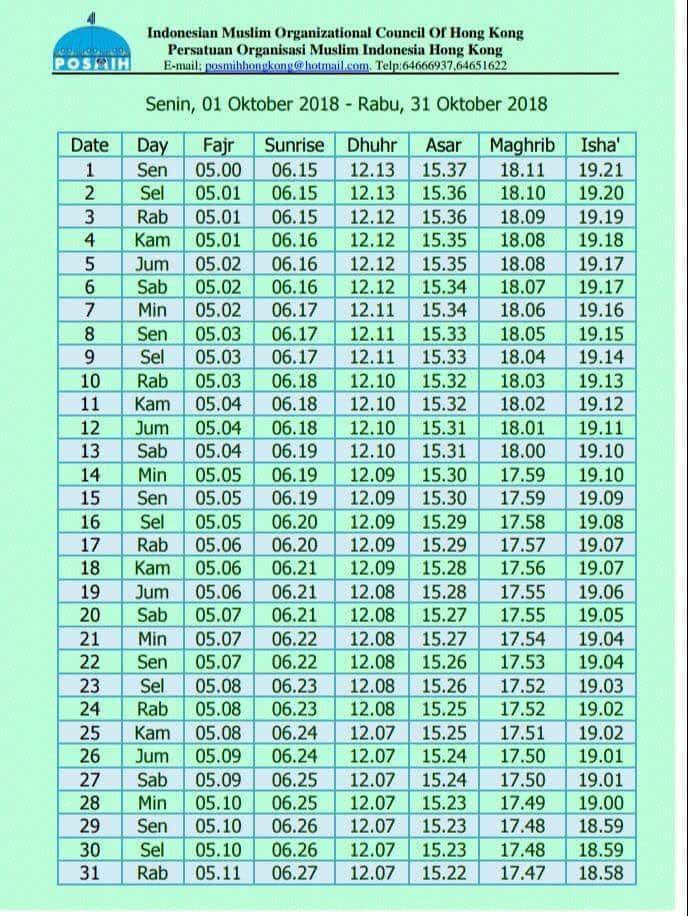 POSMIH

Indonesian Muslim Organizational Council Of Hong Kong
Persatuan Organisasi Muslim Indonesia Hong Kong
E-mail: posmihhongkong@hotmail.com. Telp:64666937,64651622

Senin, 01 Oktober 2018 - Rabu, 31 Oktober 2018

| Date | Day | Fajr | Sunrise | Dhuhr | Asar | Maghrib | Isha' |
|---|---|---|---|---|---|---|---|
| 1 | Sen | 05.00 | 06.15 | 12.13 | 15.37 | 18.11 | 19.21 |
| 2 | Sel | 05.01 | 06.15 | 12.13 | 15.36 | 18.10 | 19.20 |
| 3 | Rab | 05.01 | 06.15 | 12.12 | 15.36 | 18.09 | 19.19 |
| 4 | Kam | 05.01 | 06.16 | 12.12 | 15.35 | 18.08 | 19.18 |
| 5 | Jum | 05.02 | 06.16 | 12.12 | 15.35 | 18.08 | 19.17 |
| 6 | Sab | 05.02 | 06.16 | 12.12 | 15.34 | 18.07 | 19.17 |
| 7 | Min | 05.02 | 06.17 | 12.11 | 15.34 | 18.06 | 19.16 |
| 8 | Sen | 05.03 | 06.17 | 12.11 | 15.33 | 18.05 | 19.15 |
| 9 | Sel | 05.03 | 06.17 | 12.11 | 15.33 | 18.04 | 19.14 |
| 10 | Rab | 05.03 | 06.18 | 12.10 | 15.32 | 18.03 | 19.13 |
| 11 | Kam | 05.04 | 06.18 | 12.10 | 15.32 | 18.02 | 19.12 |
| 12 | Jum | 05.04 | 06.18 | 12.10 | 15.31 | 18.01 | 19.11 |
| 13 | Sab | 05.04 | 06.19 | 12.10 | 15.31 | 18.00 | 19.10 |
| 14 | Min | 05.05 | 06.19 | 12.09 | 15.30 | 17.59 | 19.10 |
| 15 | Sen | 05.05 | 06.19 | 12.09 | 15.30 | 17.59 | 19.09 |
| 16 | Sel | 05.05 | 06.20 | 12.09 | 15.29 | 17.58 | 19.08 |
| 17 | Rab | 05.06 | 06.20 | 12.09 | 15.29 | 17.57 | 19.07 |
| 18 | Kam | 05.06 | 06.21 | 12.09 | 15.28 | 17.56 | 19.07 |
| 19 | Jum | 05.06 | 06.21 | 12.08 | 15.28 | 17.55 | 19.06 |
| 20 | Sab | 05.07 | 06.21 | 12.08 | 15.27 | 17.55 | 19.05 |
| 21 | Min | 05.07 | 06.22 | 12.08 | 15.27 | 17.54 | 19.04 |
| 22 | Sen | 05.07 | 06.22 | 12.08 | 15.26 | 17.53 | 19.04 |
| 23 | Sel | 05.08 | 06.23 | 12.08 | 15.26 | 17.52 | 19.03 |
| 24 | Rab | 05.08 | 06.23 | 12.08 | 15.25 | 17.52 | 19.02 |
| 25 | Kam | 05.08 | 06.24 | 12.07 | 15.25 | 17.51 | 19.02 |
| 26 | Jum | 05.09 | 06.24 | 12.07 | 15.24 | 17.50 | 19.01 |
| 27 | Sab | 05.09 | 06.25 | 12.07 | 15.24 | 17.50 | 19.01 |
| 28 | Min | 05.10 | 06.25 | 12.07 | 15.23 | 17.49 | 19.00 |
| 29 | Sen | 05.10 | 06.26 | 12.07 | 15.23 | 17.48 | 18.59 |
| 30 | Sel | 05.10 | 06.26 | 12.07 | 15.23 | 17.48 | 18.59 |
| 31 | Rab | 05.11 | 06.27 | 12.07 | 15.22 | 17.47 | 18.58 |